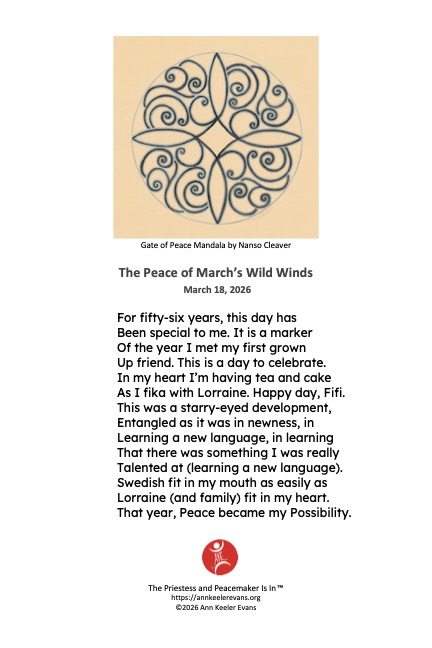 Gate of Peace Mandala by Nanso Cleaver

The Peace of March's Wild Winds

March 18, 2026

For fifty-six years, this day has
Been special to me. It is a marker
Of the year I met my first grown
Up friend. This is a day to celebrate.
In my heart I'm having tea and cake
As I fika with Lorraine. Happy day, Fifi.
This was a starry-eyed development,
Entangled as it was in newness, in
Learning a new language, in learning
That there was something I was really
Talented at (learning a new language).
Swedish fit in my mouth as easily as
Lorraine (and family) fit in my heart.
That year, Peace became my Possibility.

The Priestess and Peacemaker Is In™
https://annkeelerevans.org
©2026 Ann Keeler Evans